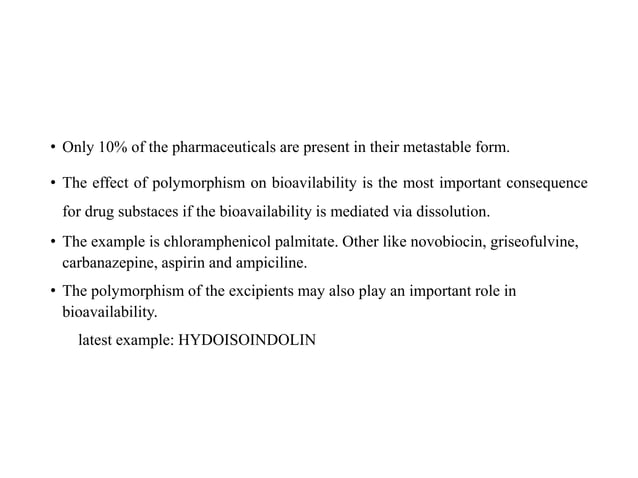 • Only 10% of the pharmaceuticals are present in their metastable form.

• The effect of polymorphism on bioavilability is the most important consequence for drug substaces if the bioavailability is mediated via dissolution.

• The example is chloramphenicol palmitate. Other like novobiocin, griseofulvine, carbanazepine, aspirin and ampiciline.

• The polymorphism of the excipients may also play an important role in bioavailability.

latest example: HYDOISOINDOLIN